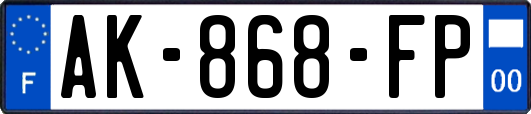 F
AK-868-FP
00